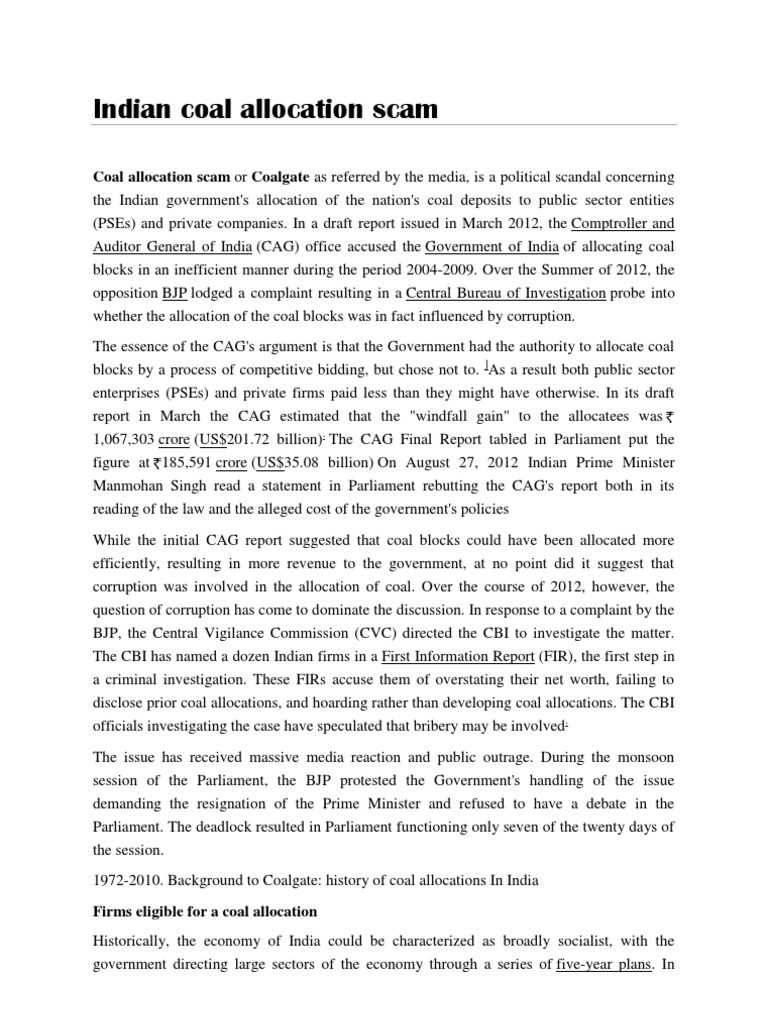 Indian coal allocation scam

Coal allocation scam or Coalgate as referred by the media, is a political scandal concerning the Indian government's allocation of the nation's coal deposits to public sector entities (PSEs) and private companies. In a draft report issued in March 2012, the Comptroller and Auditor General of India (CAG) office accused the Government of India of allocating coal blocks in an inefficient manner during the period 2004-2009. Over the Summer of 2012, the opposition BJP lodged a complaint resulting in a Central Bureau of Investigation probe into whether the allocation of the coal blocks was in fact influenced by corruption.

The essence of the CAG's argument is that the Government had the authority to allocate coal blocks by a process of competitive bidding, but chose not to. As a result both public sector enterprises (PSEs) and private firms paid less than they might have otherwise. In its draft report in March the CAG estimated that the "windfall gain" to the allocatees was ₹ 1,067,303 crore (US$201.72 billion). The CAG Final Report tabled in Parliament put the figure at ₹185,591 crore (US$35.08 billion) On August 27, 2012 Indian Prime Minister Manmohan Singh read a statement in Parliament rebutting the CAG's report both in its reading of the law and the alleged cost of the government's policies

While the initial CAG report suggested that coal blocks could have been allocated more efficiently, resulting in more revenue to the government, at no point did it suggest that corruption was involved in the allocation of coal. Over the course of 2012, however, the question of corruption has come to dominate the discussion. In response to a complaint by the BJP, the Central Vigilance Commission (CVC) directed the CBI to investigate the matter. The CBI has named a dozen Indian firms in a First Information Report (FIR), the first step in a criminal investigation. These FIRs accuse them of overstating their net worth, failing to disclose prior coal allocations, and hoarding rather than developing coal allocations. The CBI officials investigating the case have speculated that bribery may be involved.

The issue has received massive media reaction and public outrage. During the monsoon session of the Parliament, the BJP protested the Government's handling of the issue demanding the resignation of the Prime Minister and refused to have a debate in the Parliament. The deadlock resulted in Parliament functioning only seven of the twenty days of the session.

1972-2010. Background to Coalgate: history of coal allocations In India

Firms eligible for a coal allocation

Historically, the economy of India could be characterized as broadly socialist, with the government directing large sectors of the economy through a series of five-year plans. In